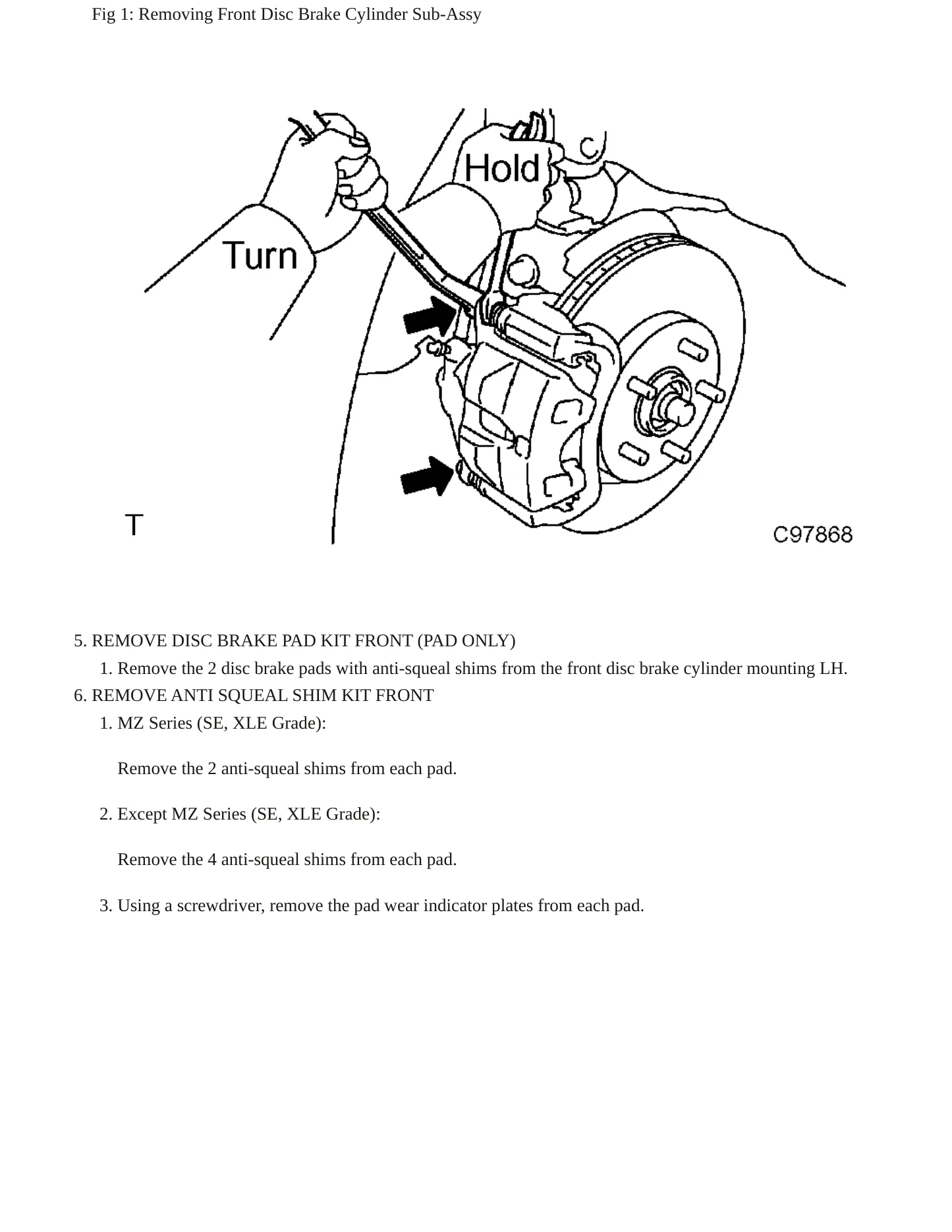 Fig 1: Removing Front Disc Brake Cylinder Sub-Assy

Hold

Turn

T

C97868

5. REMOVE DISC BRAKE PAD KIT FRONT (PAD ONLY)

1. Remove the 2 disc brake pads with anti-squeal shims from the front disc brake cylinder mounting LH.

6. REMOVE ANTI SQUEAL SHIM KIT FRONT

1. MZ Series (SE, XLE Grade):

Remove the 2 anti-squeal shims from each pad.

2. Except MZ Series (SE, XLE Grade):

Remove the 4 anti-squeal shims from each pad.

3. Using a screwdriver, remove the pad wear indicator plates from each pad.